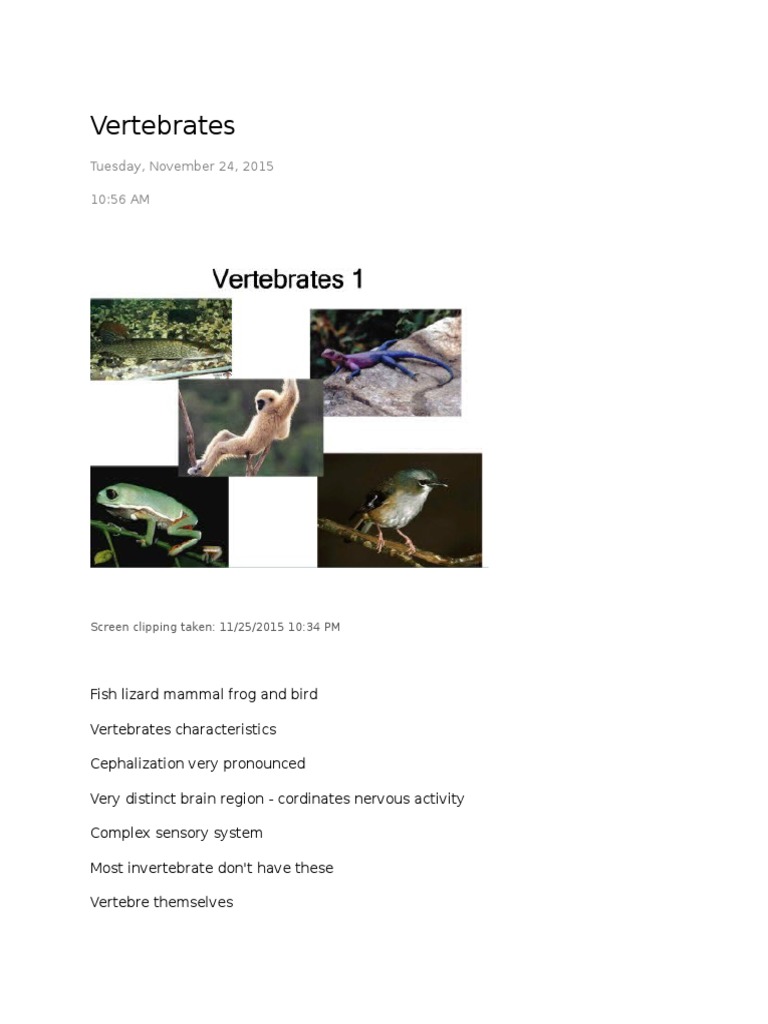 Vertebrates

Tuesday, November 24, 2015

10:56 AM

Vertebrates 1

Screen clipping taken: 11/25/2015 10:34 PM

Fish lizard mammal frog and bird

Vertebrates characteristics

Cephalization very pronounced

Very distinct brain region - cordinates nervous activity

Complex sensory system

Most invertebrate don't have these

Vertebre themselves